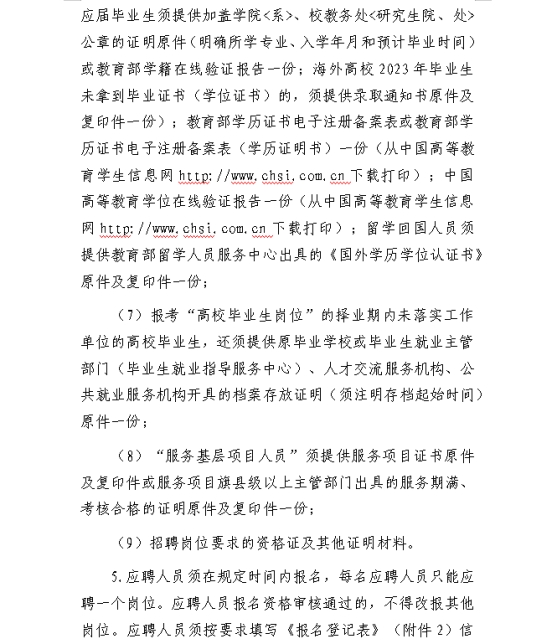 应届毕业生须提供加盖学院<系>、校教务处<研究生院、处>公章的证明原件（明确所学专业、入学年月和预计毕业时间）或教育部学籍在线验证报告一份；海外高校 2023 年毕业生未拿到毕业证书（学位证书）的，须提供录取通知书原件及复印件一份）；教育部学历证书电子注册备案表或教育部学历证书电子注册备案表（学历证明书）一份（从中国高等教育学生信息网 http://www.chsi.com.cn 下载打印）；中国高等教育学位在线验证报告一份（从中国高等教育学生信息网 http://www.chsi.com.cn 下载打印）；留学回国人员须提供教育部留学人员服务中心出具的《国外学历学位认证书》原件及复印件一份；

（7）报考“高校毕业生岗位”的择业期内未落实工作单位的高校毕业生，还须提供原毕业学校或毕业生就业主管部门（毕业生就业指导服务中心）、人才交流服务机构、公共就业服务机构开具的档案存放证明（须注明存档起始时间）原件一份；

（8）“服务基层项目人员”须提供服务项目证书原件及复印件或服务项目旗县级以上主管部门出具的服务期满、考核合格的证明原件及复印件一份；

（9）招聘岗位要求的资格证及其他证明材料。

5.应聘人员须在规定时间内报名，每名应聘人员只能应聘一个岗位。应聘人员报名资格审核通过的，不得改报其他岗位。应聘人员须按要求填写《报名登记表》（附件 2）信